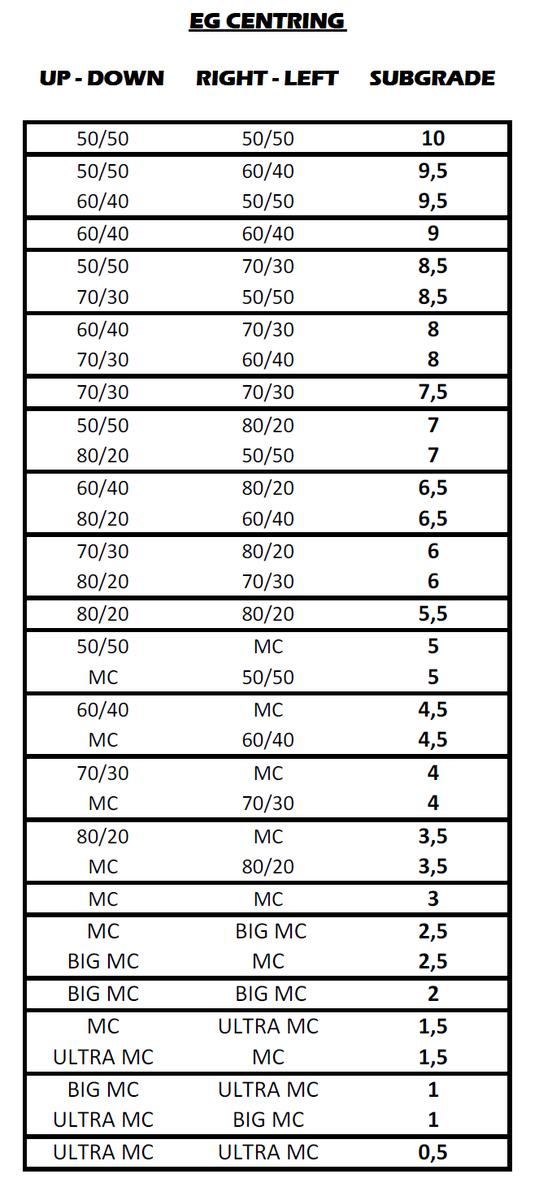 EG CENTRING

| UP - DOWN | RIGHT - LEFT | SUBGRADE |
|---|---|---|
| 50/50 | 50/50 | 10 |
| 50/50 | 60/40 | 9,5 |
| 60/40 | 50/50 | 9,5 |
| 60/40 | 60/40 | 9 |
| 50/50 | 70/30 | 8,5 |
| 70/30 | 50/50 | 8,5 |
| 60/40 | 70/30 | 8 |
| 70/30 | 60/40 | 8 |
| 70/30 | 70/30 | 7,5 |
| 50/50 | 80/20 | 7 |
| 80/20 | 50/50 | 7 |
| 60/40 | 80/20 | 6,5 |
| 80/20 | 60/40 | 6,5 |
| 70/30 | 80/20 | 6 |
| 80/20 | 70/30 | 6 |
| 80/20 | 80/20 | 5,5 |
| 50/50 | MC | 5 |
| MC | 50/50 | 5 |
| 60/40 | MC | 4,5 |
| MC | 60/40 | 4,5 |
| 70/30 | MC | 4 |
| MC | 70/30 | 4 |
| 80/20 | MC | 3,5 |
| MC | 80/20 | 3,5 |
| MC | MC | 3 |
| MC | BIG MC | 2,5 |
| BIG MC | MC | 2,5 |
| BIG MC | BIG MC | 2 |
| MC | ULTRA MC | 1,5 |
| ULTRA MC | MC | 1,5 |
| BIG MC | ULTRA MC | 1 |
| ULTRA MC | BIG MC | 1 |
| ULTRA MC | ULTRA MC | 0,5 |